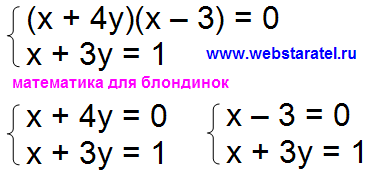 $\begin{cases} (x + 4y)(x - 3) = 0 \\ x + 3y = 1 \end{cases}$

www.webstaratel.ru

математика для блондинок

$\begin{cases} x + 4y = 0 \\ x + 3y = 1 \end{cases}$ $\begin{cases} x - 3 = 0 \\ x + 3y = 1 \end{cases}$